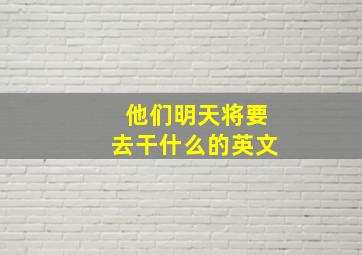 他们明天将要去干什么的英文